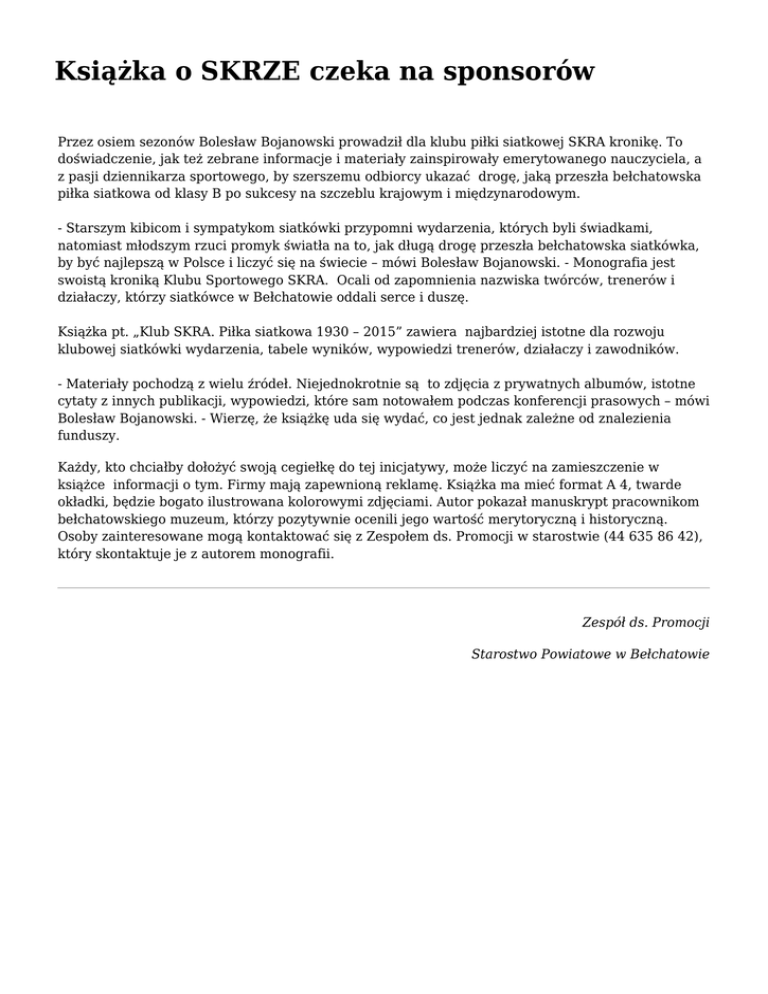 Książka o SKRZE czeka na sponsorów

Przez osiem sezonów Bolesław Bojanowski prowadził dla klubu piłki siatkowej SKRA kronikę. To doświadczenie, jak też zebrane informacje i materiały zainspirowały emerytowanego nauczyciela, a z pasji dziennikarza sportowego, by szerszemu odbiorcy ukazać drogę, jaką przeszła bełchatowska piłka siatkowa od klasy B po sukcesy na szczeblu krajowym i międzynarodowym.

- Starszym kibicom i sympatykom siatkówki przypomni wydarzenia, których byli świadkami, natomiast młodszym rzuci promyk światła na to, jak długą drogę przeszła bełchatowska siatkówka, by być najlepszą w Polsce i liczyć się na świecie – mówi Bolesław Bojanowski. - Monografia jest swoistą kroniką Klubu Sportowego SKRA. Ocali od zapomnienia nazwiska twórców, trenerów i działaczy, którzy siatkówce w Bełchatowie oddali serce i duszę.

Książka pt. „Klub SKRA. Piłka siatkowa 1930 – 2015” zawiera najbardziej istotne dla rozwoju klubowej siatkówki wydarzenia, tabele wyników, wypowiedzi trenerów, działaczy i zawodników.

- Materiały pochodzą z wielu źródeł. Niejednokrotnie są to zdjęcia z prywatnych albumów, istotne cytaty z innych publikacji, wypowiedzi, które sam notowałem podczas konferencji prasowych – mówi Bolesław Bojanowski. - Wierzę, że książkę uda się wydać, co jest jednak zależne od znalezienia funduszy.

Każdy, kto chciałby dołożyć swoją cegiełkę do tej inicjatywy, może liczyć na zamieszczenie w książce informacji o tym. Firmy mają zapewnioną reklamę. Książka ma mieć format A 4, twarde okładki, będzie bogato ilustrowana kolorowymi zdjęciami. Autor pokazał manuskrypt pracownikom bełchatowskiego muzeum, którzy pozytywnie ocenili jego wartość merytoryczną i historyczną. Osoby zainteresowane mogą kontaktować się z Zespołem ds. Promocji w starostwie (44 635 86 42), który skontaktuje je z autorem monografii.

Zespół ds. Promocji

Starostwo Powiatowe w Bełchatowie